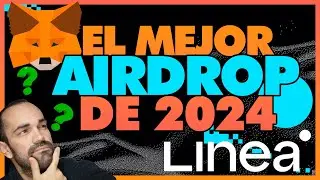 EL MEJOR
AIRDROP
DE 2024
?
?
Linea